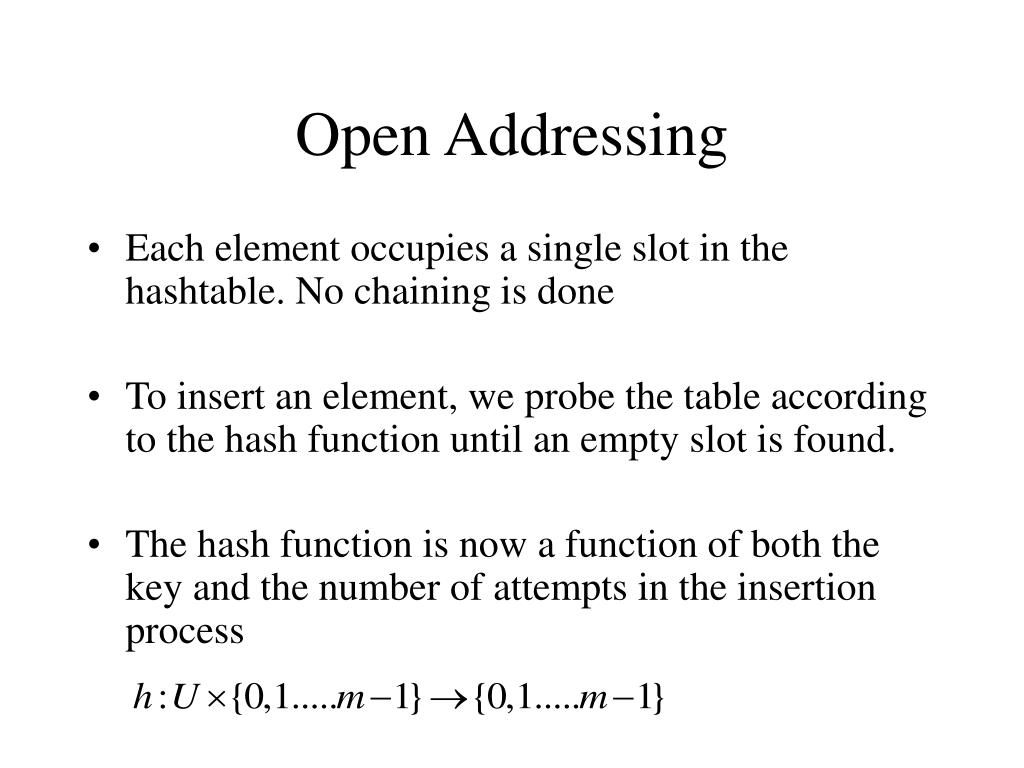 Open Addressing

• Each element occupies a single slot in the hashtable. No chaining is done

• To insert an element, we probe the table according to the hash function until an empty slot is found.

• The hash function is now a function of both the key and the number of attempts in the insertion process

$h : U \times \{0,1.....m-1\} \rightarrow \{0,1.....m-1\}$